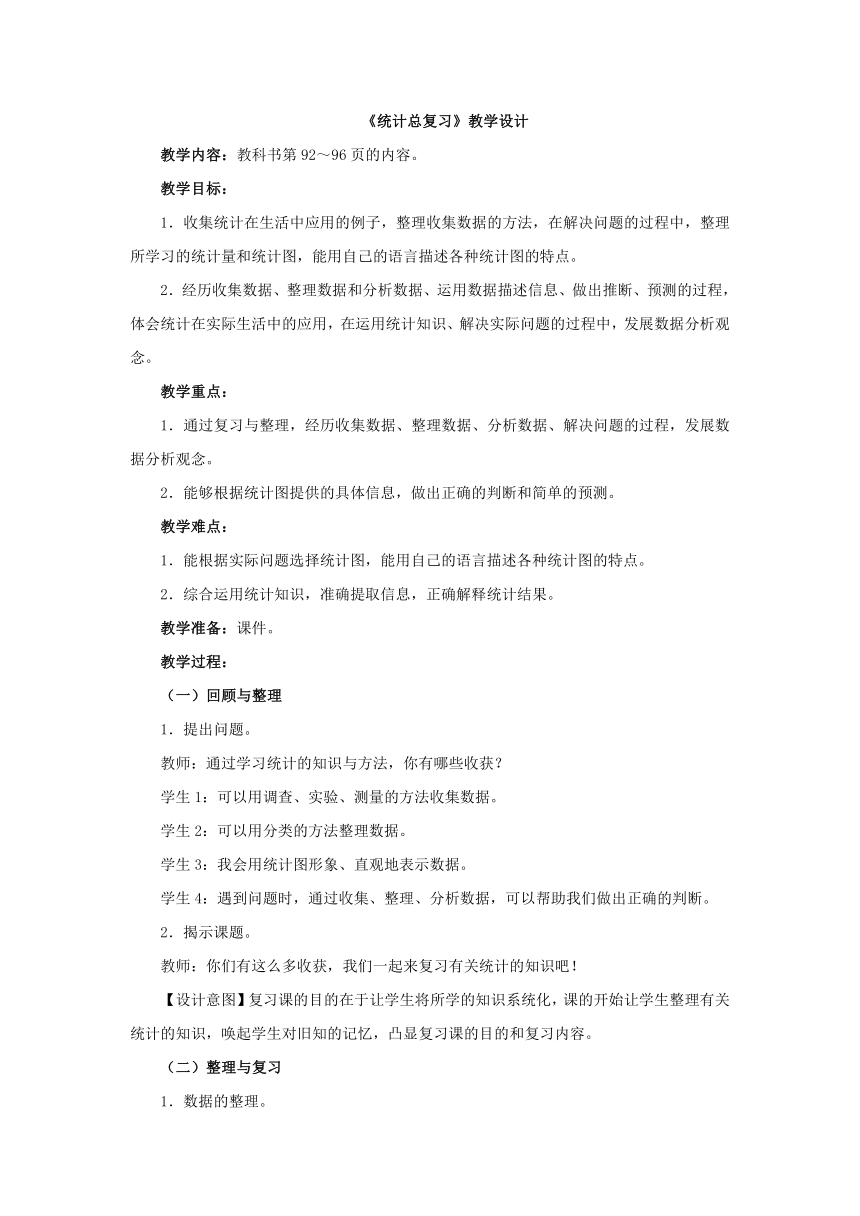 《统计总复习》教学设计

教学内容：教科书第 92～96 页的内容。

教学目标：

1．收集统计在生活中应用的例子，整理收集数据的方法，在解决问题的过程中，整理所学习的统计量和统计图，能用自己的语言描述各种统计图的特点。

2．经历收集数据、整理数据和分析数据、运用数据描述信息、做出推断、预测的过程，体会统计在实际生活中的应用，在运用统计知识、解决实际问题的过程中，发展数据分析观念。

教学重点：

1．通过复习与整理，经历收集数据、整理数据、分析数据、解决问题的过程，发展数据分析观念。

2．能够根据统计图提供的具体信息，做出正确的判断和简单的预测。

教学难点：

1．能根据实际问题选择统计图，能用自己的语言描述各种统计图的特点。

2．综合运用统计知识，准确提取信息，正确解释统计结果。

教学准备：课件。

教学过程：

（一）回顾与整理

1．提出问题。

教师：通过学习统计的知识与方法，你有哪些收获？

学生 1：可以用调查、实验、测量的方法收集数据。

学生 2：可以用分类的方法整理数据。

学生 3：我会用统计图形象、直观地表示数据。

学生 4：遇到问题时，通过收集、整理、分析数据，可以帮助我们做出正确的判断。

2．揭示课题。

教师：你们有这么多收获，我们一起来复习有关统计的知识吧！

【设计意图】复习课的目的在于让学生将所学的知识系统化，课的开始让学生整理有关统计的知识，唤起学生对旧知的记忆，凸显复习课的目的和复习内容。

（二）整理与复习

1．数据的整理。